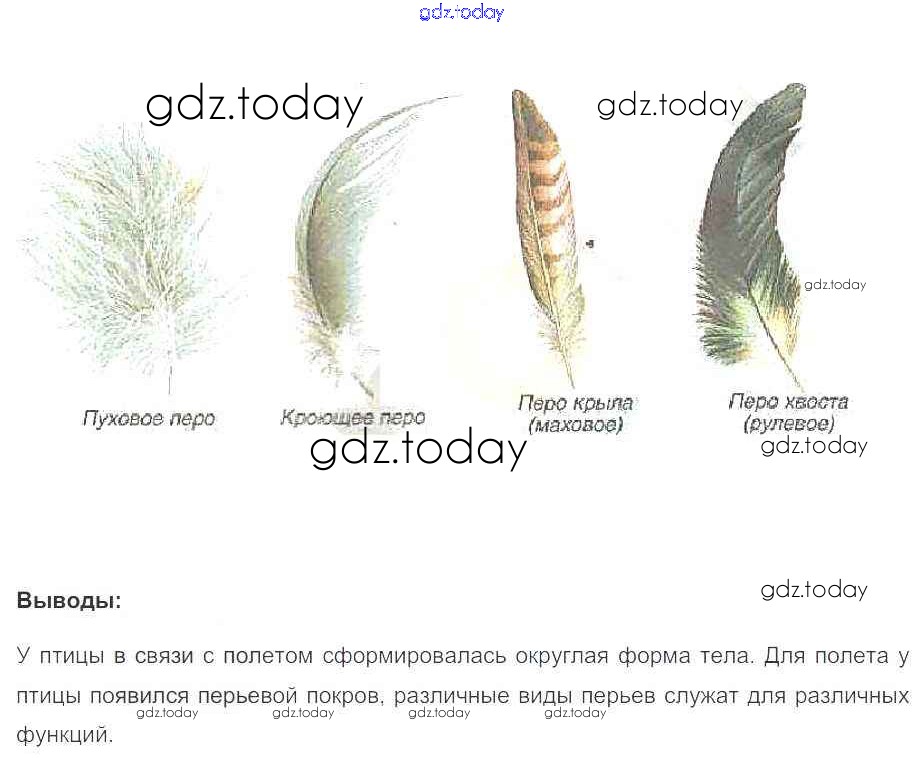 Пуховое перо

Кроющее перо

Перо крыла
(маховое)

Перо хвоста
(рулевое)

Выводы:

У птицы в связи с полетом сформировалась округлая форма тела. Для полета у птицы появился перьевой покров, различные виды перьев служат для различных функций.

gdz.today